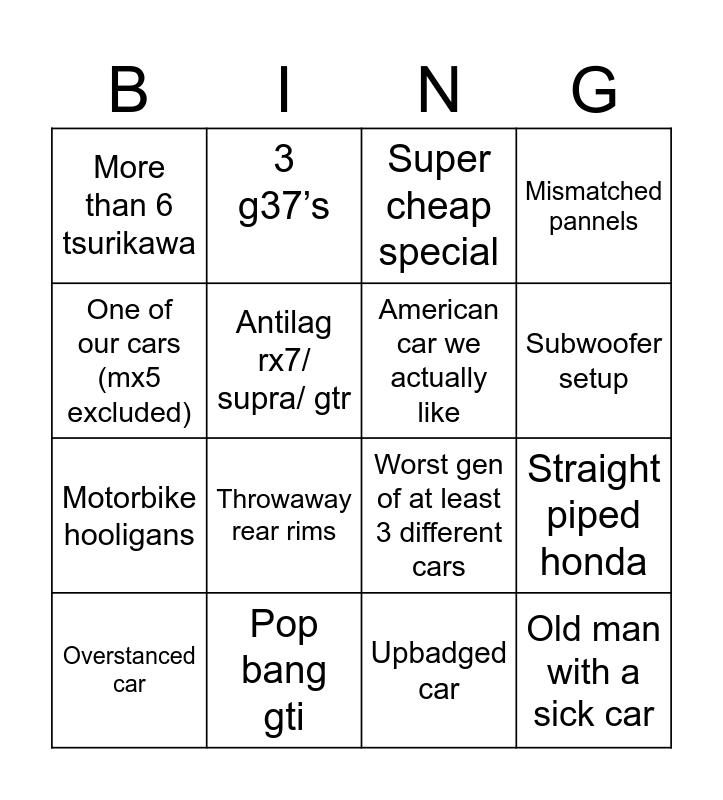 | B | I | N | G |
|---|---|---|---|
| More than 6 tsurikawa | 3 g37's | Super cheap special | Mismatched pannels |
| One of our cars (mx5 excluded) | Antilag rx7/ supra/ gtr | American car we actually like | Subwoofer setup |
| Motorbike hooligans | Throwaway rear rims | Worst gen of at least 3 different cars | Straight piped honda |
| Overstanced car | Pop bang gti | Upbadged car | Old man with a sick car |